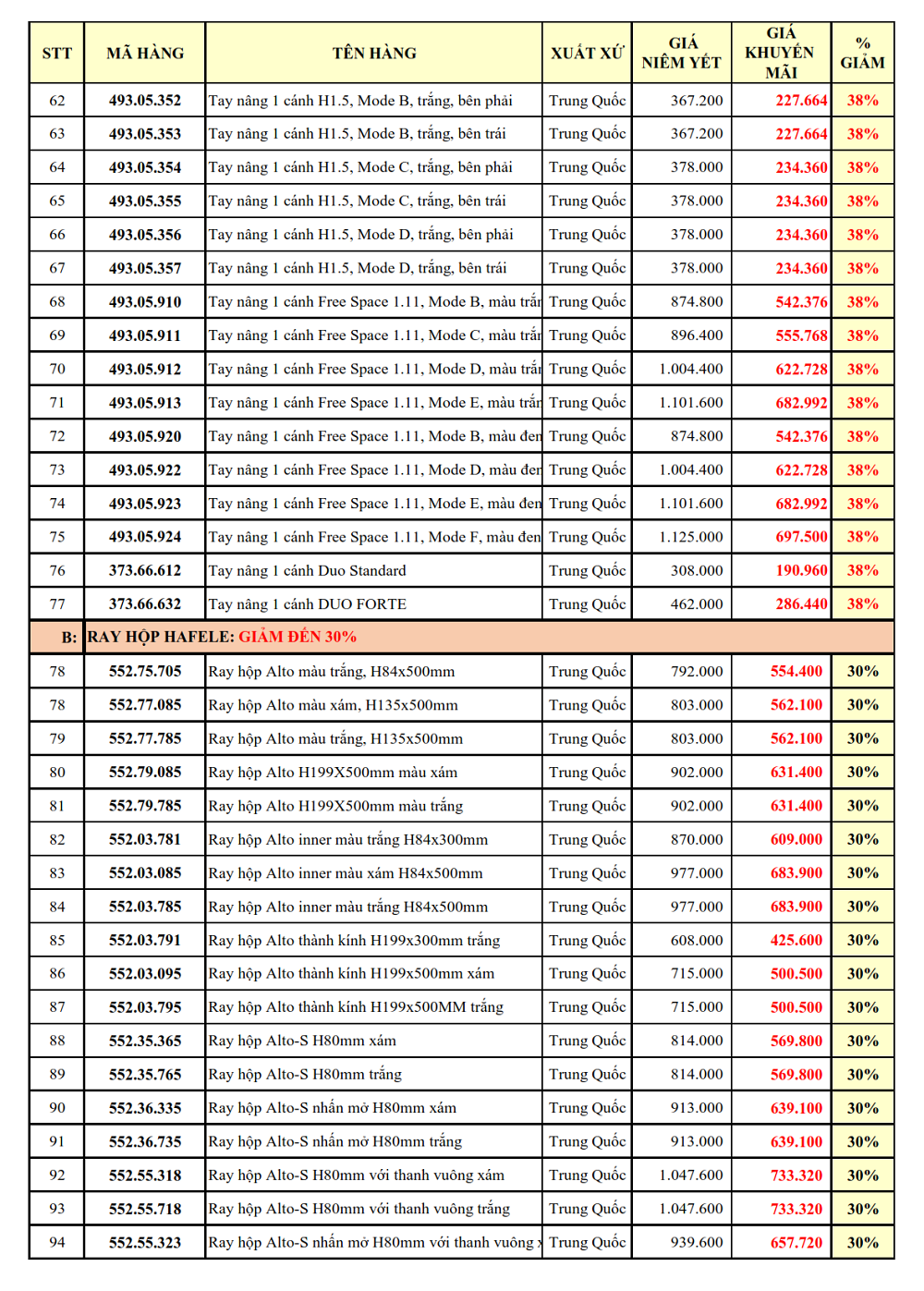 | STT | MÃ HÀNG | TÊN HÀNG | XUẤT XỨ | GIÁ NIÊM YẾT | GIÁ KHUYẾN MÃI | % GIẢM |
|---|---|---|---|---|---|---|
| 62 | 493.05.352 | Tay nâng 1 cánh H1.5, Mode B, trắng, bên phải | Trung Quốc | 367.200 | 227.664 | 38% |
| 63 | 493.05.353 | Tay nâng 1 cánh H1.5, Mode B, trắng, bên trái | Trung Quốc | 367.200 | 227.664 | 38% |
| 64 | 493.05.354 | Tay nâng 1 cánh H1.5, Mode C, trắng, bên phải | Trung Quốc | 378.000 | 234.360 | 38% |
| 65 | 493.05.355 | Tay nâng 1 cánh H1.5, Mode C, trắng, bên trái | Trung Quốc | 378.000 | 234.360 | 38% |
| 66 | 493.05.356 | Tay nâng 1 cánh H1.5, Mode D, trắng, bên phải | Trung Quốc | 378.000 | 234.360 | 38% |
| 67 | 493.05.357 | Tay nâng 1 cánh H1.5, Mode D, trắng, bên trái | Trung Quốc | 378.000 | 234.360 | 38% |
| 68 | 493.05.910 | Tay nâng 1 cánh Free Space 1.11, Mode B, màu trắ | Trung Quốc | 874.800 | 542.376 | 38% |
| 69 | 493.05.911 | Tay nâng 1 cánh Free Space 1.11, Mode C, màu trắ | Trung Quốc | 896.400 | 555.768 | 38% |
| 70 | 493.05.912 | Tay nâng 1 cánh Free Space 1.11, Mode D, màu trắ | Trung Quốc | 1.004.400 | 622.728 | 38% |
| 71 | 493.05.913 | Tay nâng 1 cánh Free Space 1.11, Mode E, màu trắ | Trung Quốc | 1.101.600 | 682.992 | 38% |
| 72 | 493.05.920 | Tay nâng 1 cánh Free Space 1.11, Mode B, màu đen | Trung Quốc | 874.800 | 542.376 | 38% |
| 73 | 493.05.922 | Tay nâng 1 cánh Free Space 1.11, Mode D, màu đen | Trung Quốc | 1.004.400 | 622.728 | 38% |
| 74 | 493.05.923 | Tay nâng 1 cánh Free Space 1.11, Mode E, màu đen | Trung Quốc | 1.101.600 | 682.992 | 38% |
| 75 | 493.05.924 | Tay nâng 1 cánh Free Space 1.11, Mode F, màu đen | Trung Quốc | 1.125.000 | 697.500 | 38% |
| 76 | 373.66.612 | Tay nâng 1 cánh Duo Standard | Trung Quốc | 308.000 | 190.960 | 38% |
| 77 | 373.66.632 | Tay nâng 1 cánh DUO FORTE | Trung Quốc | 462.000 | 286.440 | 38% |
| B: | RAY HỘP HAFELE: GIẢM ĐẾN 30% | | | | | |
| 78 | 552.75.705 | Ray hộp Alto màu trắng, H84x500mm | Trung Quốc | 792.000 | 554.400 | 30% |
| 78 | 552.77.085 | Ray hộp Alto màu xám, H135x500mm | Trung Quốc | 803.000 | 562.100 | 30% |
| 79 | 552.77.785 | Ray hộp Alto màu trắng, H135x500mm | Trung Quốc | 803.000 | 562.100 | 30% |
| 80 | 552.79.085 | Ray hộp Alto H199X500mm màu xám | Trung Quốc | 902.000 | 631.400 | 30% |
| 81 | 552.79.785 | Ray hộp Alto H199X500mm màu trắng | Trung Quốc | 902.000 | 631.400 | 30% |
| 82 | 552.03.781 | Ray hộp Alto inner màu trắng H84x300mm | Trung Quốc | 870.000 | 609.000 | 30% |
| 83 | 552.03.085 | Ray hộp Alto inner màu xám H84x500mm | Trung Quốc | 977.000 | 683.900 | 30% |
| 84 | 552.03.785 | Ray hộp Alto inner màu trắng H84x500mm | Trung Quốc | 977.000 | 683.900 | 30% |
| 85 | 552.03.791 | Ray hộp Alto thành kính H199x300mm trắng | Trung Quốc | 608.000 | 425.600 | 30% |
| 86 | 552.03.095 | Ray hộp Alto thành kính H199x500mm xám | Trung Quốc | 715.000 | 500.500 | 30% |
| 87 | 552.03.795 | Ray hộp Alto thành kính H199x500MM trắng | Trung Quốc | 715.000 | 500.500 | 30% |
| 88 | 552.35.365 | Ray hộp Alto-S H80mm xám | Trung Quốc | 814.000 | 569.800 | 30% |
| 89 | 552.35.765 | Ray hộp Alto-S H80mm trắng | Trung Quốc | 814.000 | 569.800 | 30% |
| 90 | 552.36.335 | Ray hộp Alto-S nhấn mở H80mm xám | Trung Quốc | 913.000 | 639.100 | 30% |
| 91 | 552.36.735 | Ray hộp Alto-S nhấn mở H80mm trắng | Trung Quốc | 913.000 | 639.100 | 30% |
| 92 | 552.55.318 | Ray hộp Alto-S H80mm với thanh vuông xám | Trung Quốc | 1.047.600 | 733.320 | 30% |
| 93 | 552.55.718 | Ray hộp Alto-S H80mm với thanh vuông trắng | Trung Quốc | 1.047.600 | 733.320 | 30% |
| 94 | 552.55.323 | Ray hộp Alto-S nhấn mở H80mm với thanh vuông x | Trung Quốc | 939.600 | 657.720 | 30% |